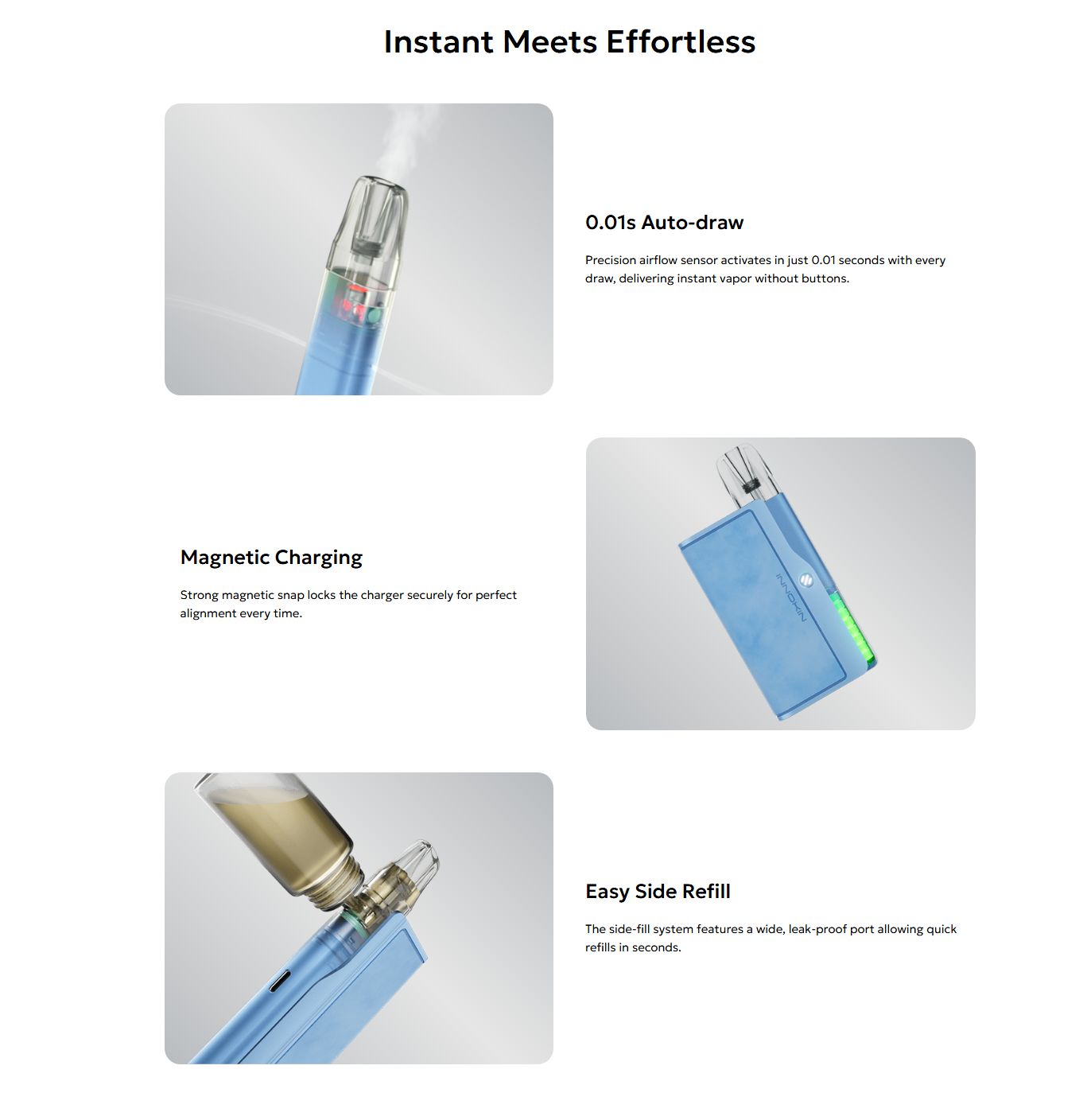 Instant Meets Effortless

0.01s Auto-draw

Precision airflow sensor activates in just 0.01 seconds with every draw, delivering instant vapor without buttons.

Magnetic Charging

Strong magnetic snap locks the charger securely for perfect alignment every time.

INNOKIN

Easy Side Refill

The side-fill system features a wide, leak-proof port allowing quick refills in seconds.